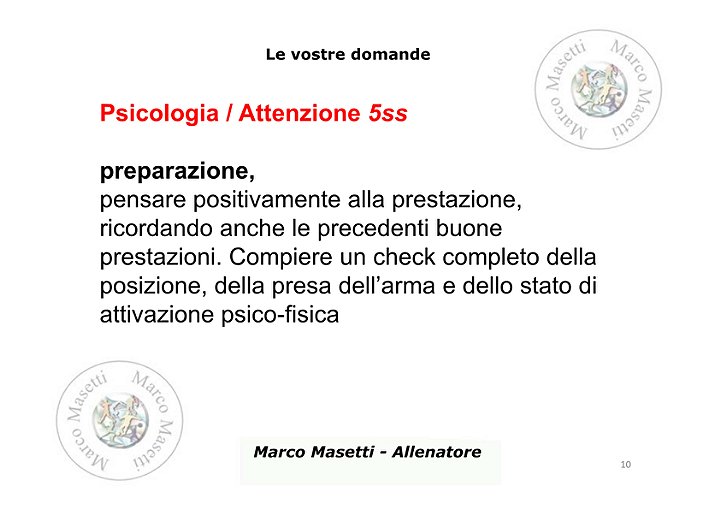 Le vostre domande

Marco Masetti Marco Masetti

Psicologia / Attenzione 5ss

preparazione,
pensare positivamente alla prestazione, ricordando anche le precedenti buone prestazioni. Compiere un check completo della posizione, della presa dell'arma e dello stato di attivazione psico-fisica

Marco Masetti Marco Masetti

Marco Masetti - Allenatore

10